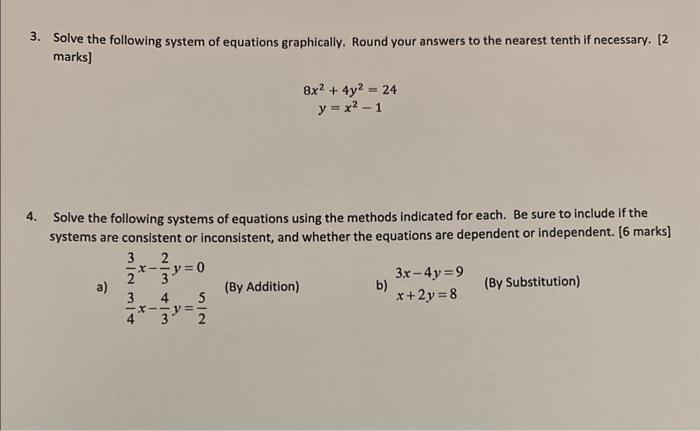 3. Solve the following system of equations graphically. Round your answers to the nearest tenth if necessary. [2 marks]

$8x^2 + 4y^2 = 24$
$y = x^2 - 1$

4. Solve the following systems of equations using the methods indicated for each. Be sure to include if the systems are consistent or inconsistent, and whether the equations are dependent or independent. [6 marks]

a) $\frac{3}{2}x - \frac{2}{3}y = 0$
$\frac{3}{4}x - \frac{4}{3}y = \frac{5}{2}$
(By Addition)

b) $3x - 4y = 9$
$x + 2y = 8$
(By Substitution)